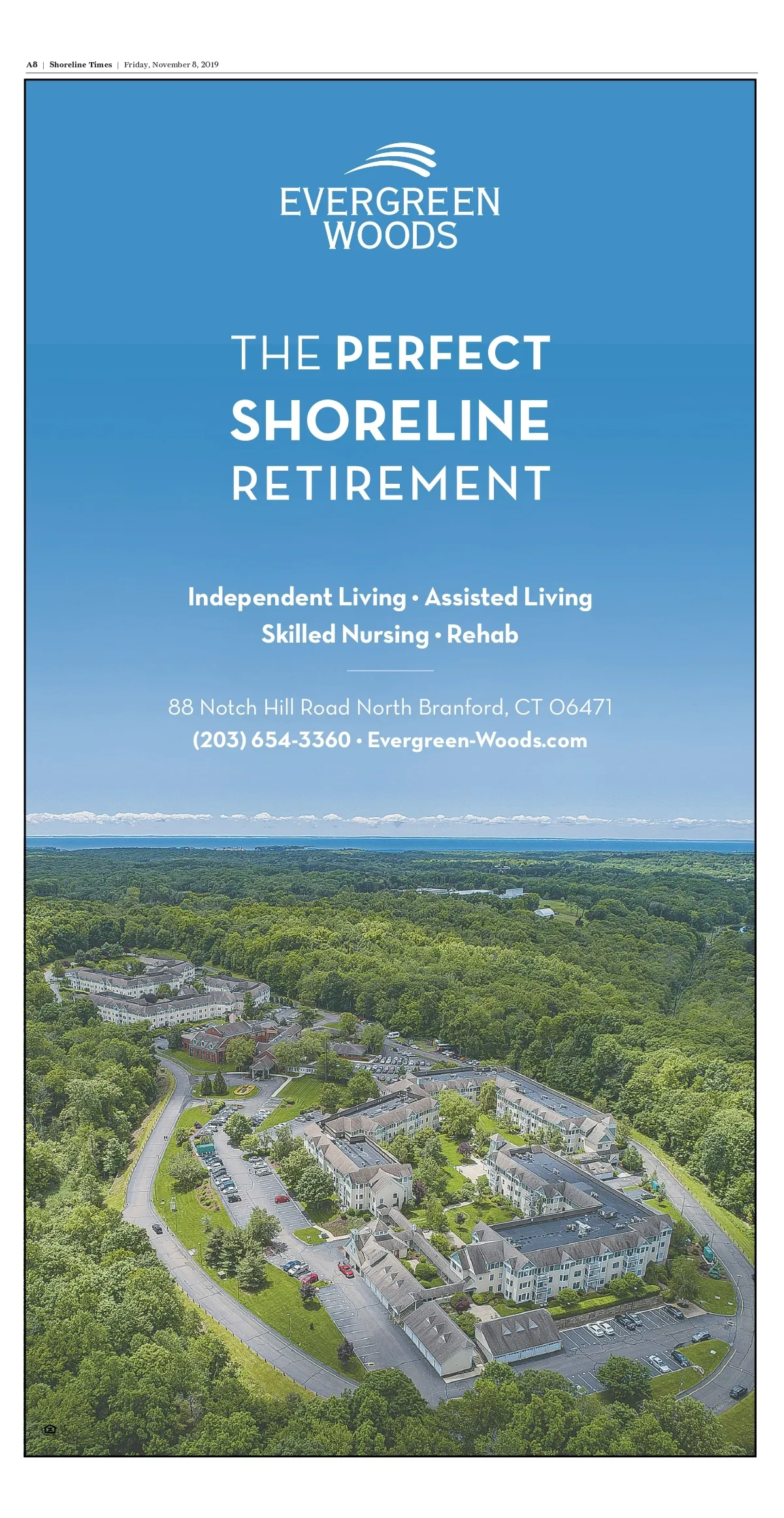 A8 | Shoreline Times | Friday, November 8, 2019

EVERGREEN
WOODS

THE PERFECT
SHORELINE
RETIREMENT

Independent Living • Assisted Living
Skilled Nursing • Rehab

88 Notch Hill Road North Branford, CT 06471
(203) 654-3360 • Evergreen-Woods.com